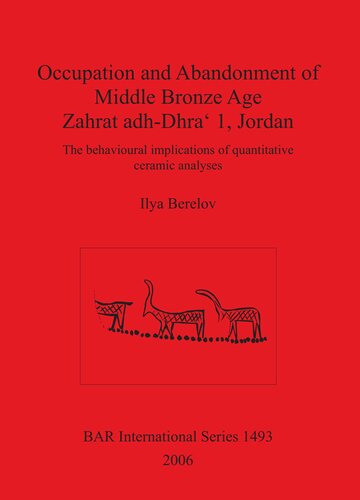 Occupation and Abandonment of Middle Bronze Age Zahrat adh-Dhra‘ 1, Jordan

The behavioural implications of quantitative ceramic analyses

Ilya Berelov

BAR International Series 1493
2006